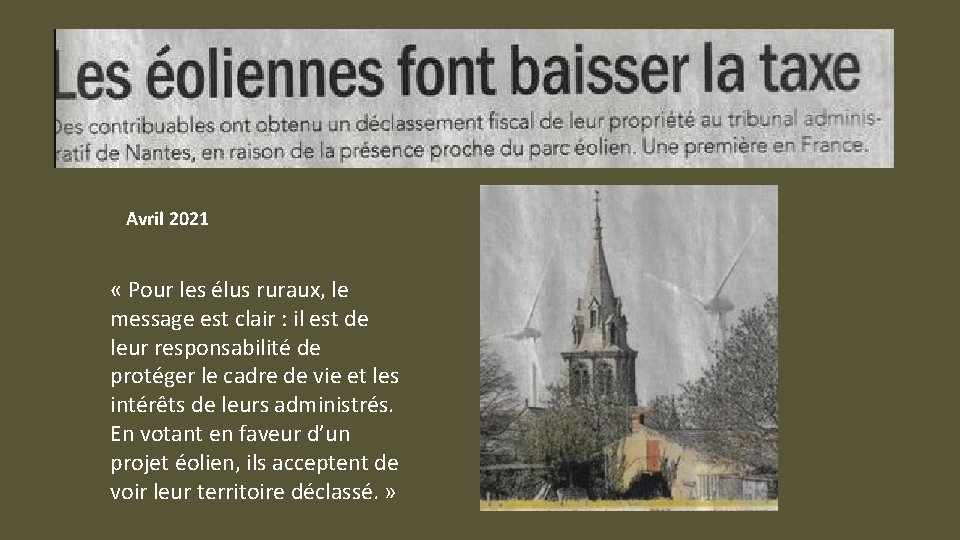 Les éoliennes font baisser la taxe

Des contribuables ont obtenu un déclassement fiscal de leur propriété au tribunal administratif de Nantes, en raison de la présence proche du parc éolien. Une première en France.

Avril 2021

« Pour les élus ruraux, le message est clair : il est de leur responsabilité de protéger le cadre de vie et les intérêts de leurs administrés. En votant en faveur d'un projet éolien, ils acceptent de voir leur territoire déclassé. »